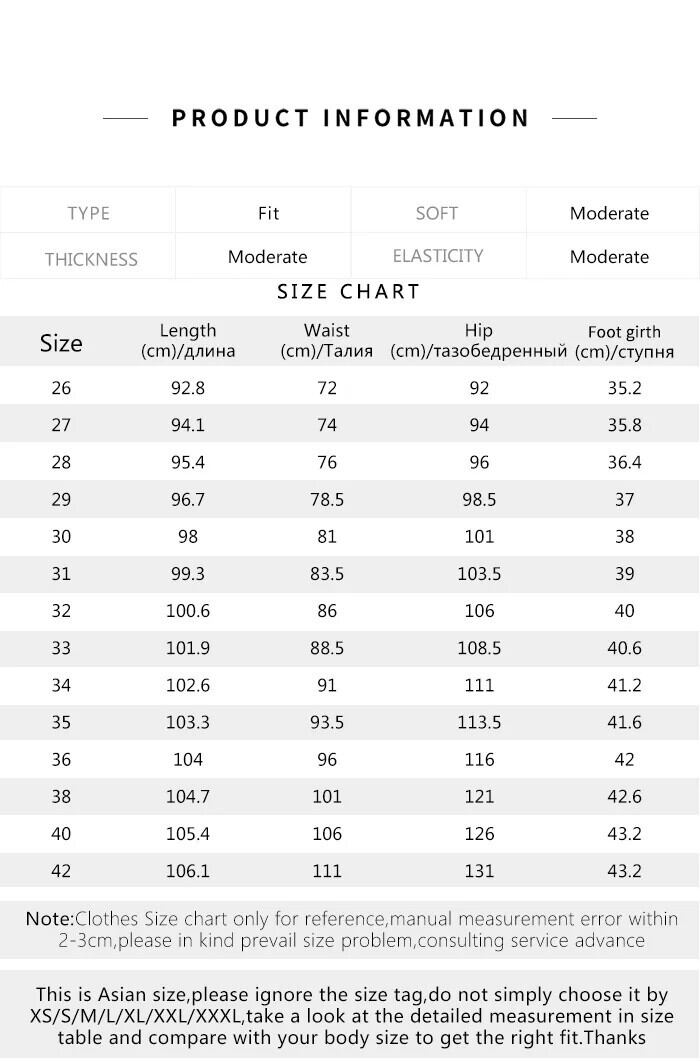 PRODUCT INFORMATION

| TYPE | Fit | SOFT | Moderate |
|---|---|---|---|
| THICKNESS | Moderate | ELASTICITY | Moderate |

SIZE CHART

| Size | Length (cm)/длина | Waist (cm)/Талия | Hip (cm)/тазобедренный | Foot girth (cm)/ступня |
|---|---|---|---|---|
| 26 | 92.8 | 72 | 92 | 35.2 |
| 27 | 94.1 | 74 | 94 | 35.8 |
| 28 | 95.4 | 76 | 96 | 36.4 |
| 29 | 96.7 | 78.5 | 98.5 | 37 |
| 30 | 98 | 81 | 101 | 38 |
| 31 | 99.3 | 83.5 | 103.5 | 39 |
| 32 | 100.6 | 86 | 106 | 40 |
| 33 | 101.9 | 88.5 | 108.5 | 40.6 |
| 34 | 102.6 | 91 | 111 | 41.2 |
| 35 | 103.3 | 93.5 | 113.5 | 41.6 |
| 36 | 104 | 96 | 116 | 42 |
| 38 | 104.7 | 101 | 121 | 42.6 |
| 40 | 105.4 | 106 | 126 | 43.2 |
| 42 | 106.1 | 111 | 131 | 43.2 |

Note:Clothes Size chart only for reference,manual measurement error within 2-3cm,please in kind prevail size problem,consulting service advance

This is Asian size,please ignore the size tag,do not simply choose it by XS/S/M/L/XL/XXL/XXXL,take a look at the detailed measurement in size table and compare with your body size to get the right fit.Thanks